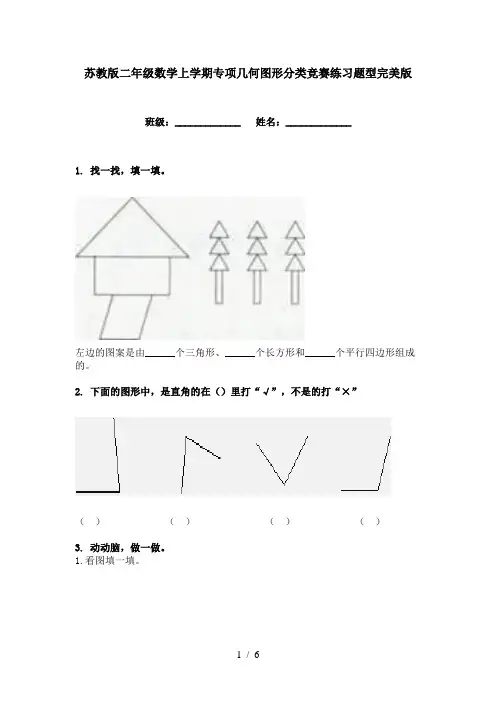 苏教版二年级数学上学期专项几何图形分类竞赛练习题型完美版

班级：____ 姓名：____

1. 找一找，填一填。

左边的图案是由____个三角形、____个长方形和____个平行四边形组成的。

2. 下面的图形中，是直角的在（）里打“√”，不是的打“×”

（ ） （ ） （ ） （ ）

3. 动动脑，做一做。

1.看图填一填。

1 / 6